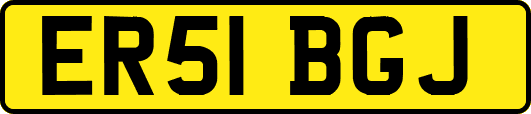 ER51 BGJ